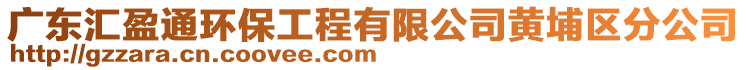 广东汇盈通环保工程有限公司黄埔区分公司
http://gzzara.cn.coovee.com